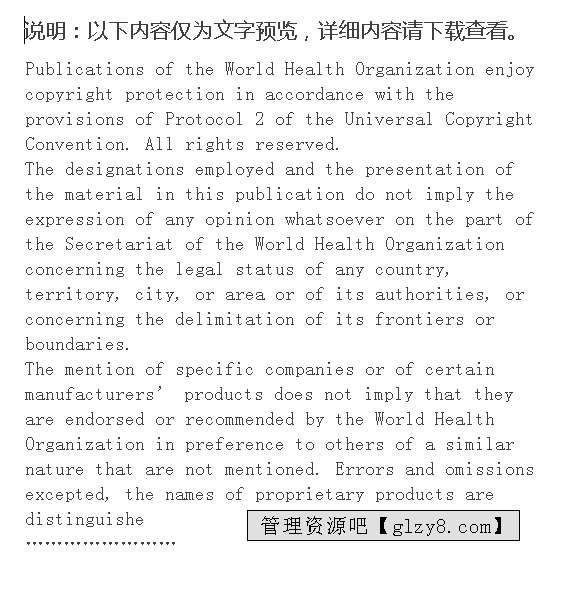 说明：以下内容仅为文字预览，详细内容请下载查看。

Publications of the World Health Organization enjoy copyright protection in accordance with the provisions of Protocol 2 of the Universal Copyright Convention. All rights reserved.
The designations employed and the presentation of the material in this publication do not imply the expression of any opinion whatsoever on the part of the Secretariat of the World Health Organization concerning the legal status of any country, territory, city, or area or of its authorities, or concerning the delimitation of its frontiers or boundaries.
The mention of specific companies or of certain manufacturers' products does not imply that they are endorsed or recommended by the World Health Organization in preference to others of a similar nature that are not mentioned. Errors and omissions excepted, the names of proprietary products are distinguishe

管理资源吧【glzy8.com】

……………………